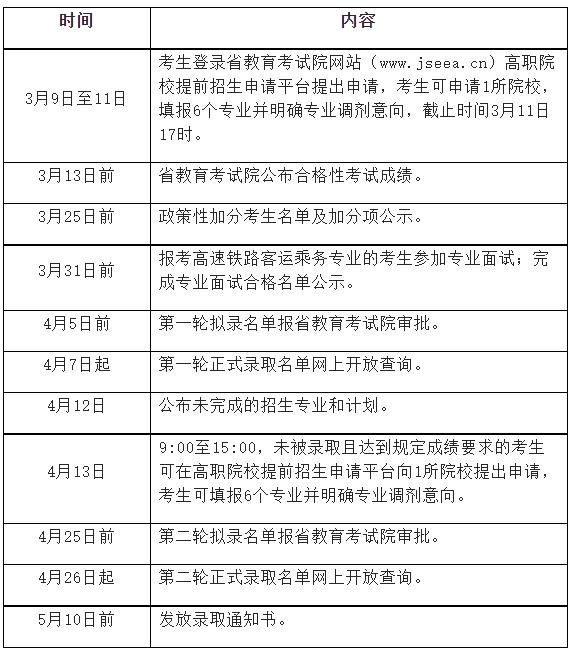 | 时间 | 内容 |
|---|---|
| 3月9日至11日 | 考生登录省教育考试院网站（www.jseea.cn）高职院校提前招生申请平台提出申请，考生可申请1所院校，填报6个专业并明确专业调剂意向，截止时间3月11日17时。 |
| 3月13日前 | 省教育考试院公布合格性考试成绩。 |
| 3月25日前 | 政策性加分考生名单及加分项公示。 |
| 3月31日前 | 报考高速铁路客运乘务专业的考生参加专业面试；完成专业面试合格名单公示。 |
| 4月5日前 | 第一轮拟录名单报省教育考试院审批。 |
| 4月7日起 | 第一轮正式录取名单网上开放查询。 |
| 4月12日 | 公布未完成的招生专业和计划。 |
| 4月13日 | 9:00至15:00，未被录取且达到规定成绩要求的考生可在高职院校提前招生申请平台向1所院校提出申请，考生可填报6个专业并明确专业调剂意向。 |
| 4月25日前 | 第二轮拟录名单报省教育考试院审批。 |
| 4月26日起 | 第二轮正式录取名单网上开放查询。 |
| 5月10日前 | 发放录取通知书。 |